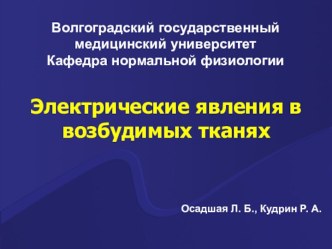 Волгоградский государственный медицинский университет
Кафедра нормальной физиологии

Электрические явления в возбудимых тканях

Осадшая Л. Б., Кудрин Р. А.